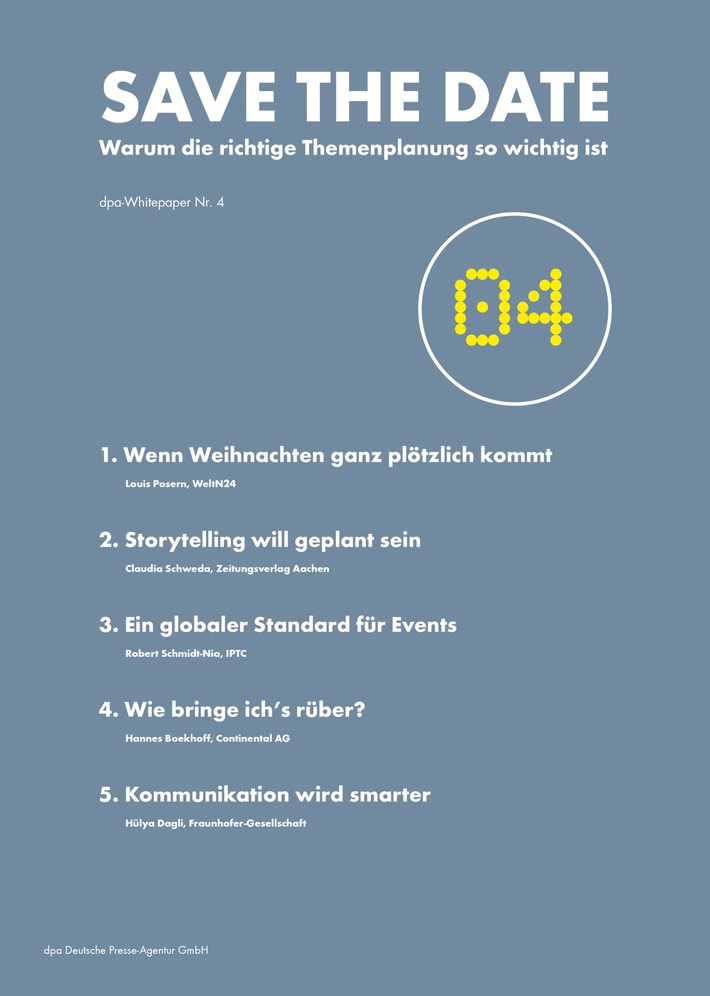 SAVE THE DATE

Warum die richtige Themenplanung so wichtig ist

dpa-Whitepaper Nr. 4

04

1. Wenn Weihnachten ganz plötzlich kommt

Louis Posern, WeltN24

2. Storytelling will geplant sein

Claudia Schweda, Zeitungsverlag Aachen

3. Ein globaler Standard für Events

Robert Schmidt-Nia, IPTC

4. Wie bringe ich's rüber?

Hannes Boekhoff, Continental AG

5. Kommunikation wird smarter

Hülya Dagli, Fraunhofer-Gesellschaft

dpa Deutsche Presse-Agentur GmbH